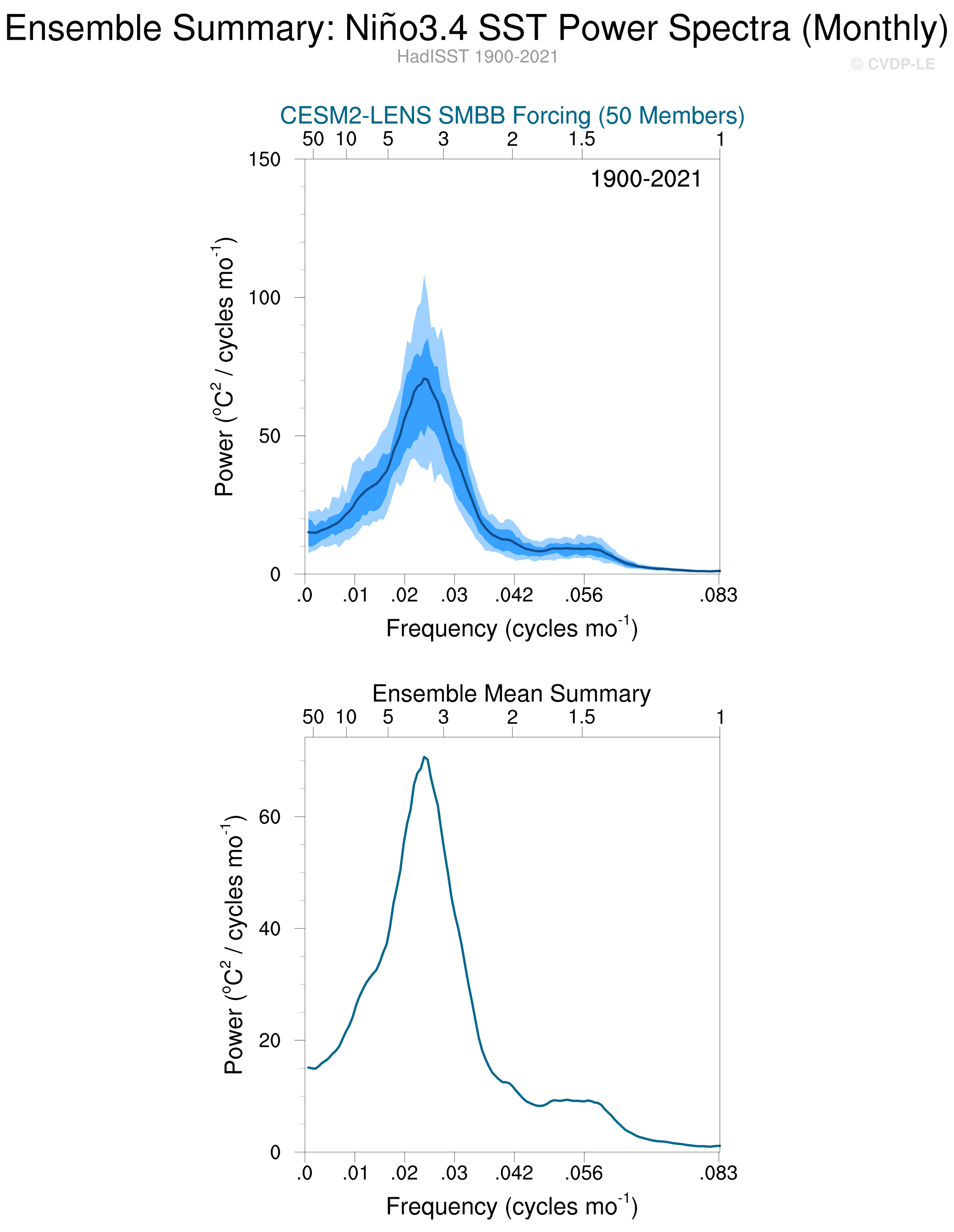 Ensemble Summary: Niño3.4 SST Power Spectra (Monthly)
HadISST 1900-2021
© CVDP-LE

CESM2-LENS SMBB Forcing (50 Members)
50 10 5 3 2 1.5 1
1900-2021
150
100
50
0
Power ($^oC^2$ / cycles mo$^{-1}$)
.0 .01 .02 .03 .042 .056 .083
Frequency (cycles mo$^{-1}$)

Ensemble Mean Summary
50 10 5 3 2 1.5 1
60
40
20
0
Power ($^oC^2$ / cycles mo$^{-1}$)
.0 .01 .02 .03 .042 .056 .083
Frequency (cycles mo$^{-1}$)